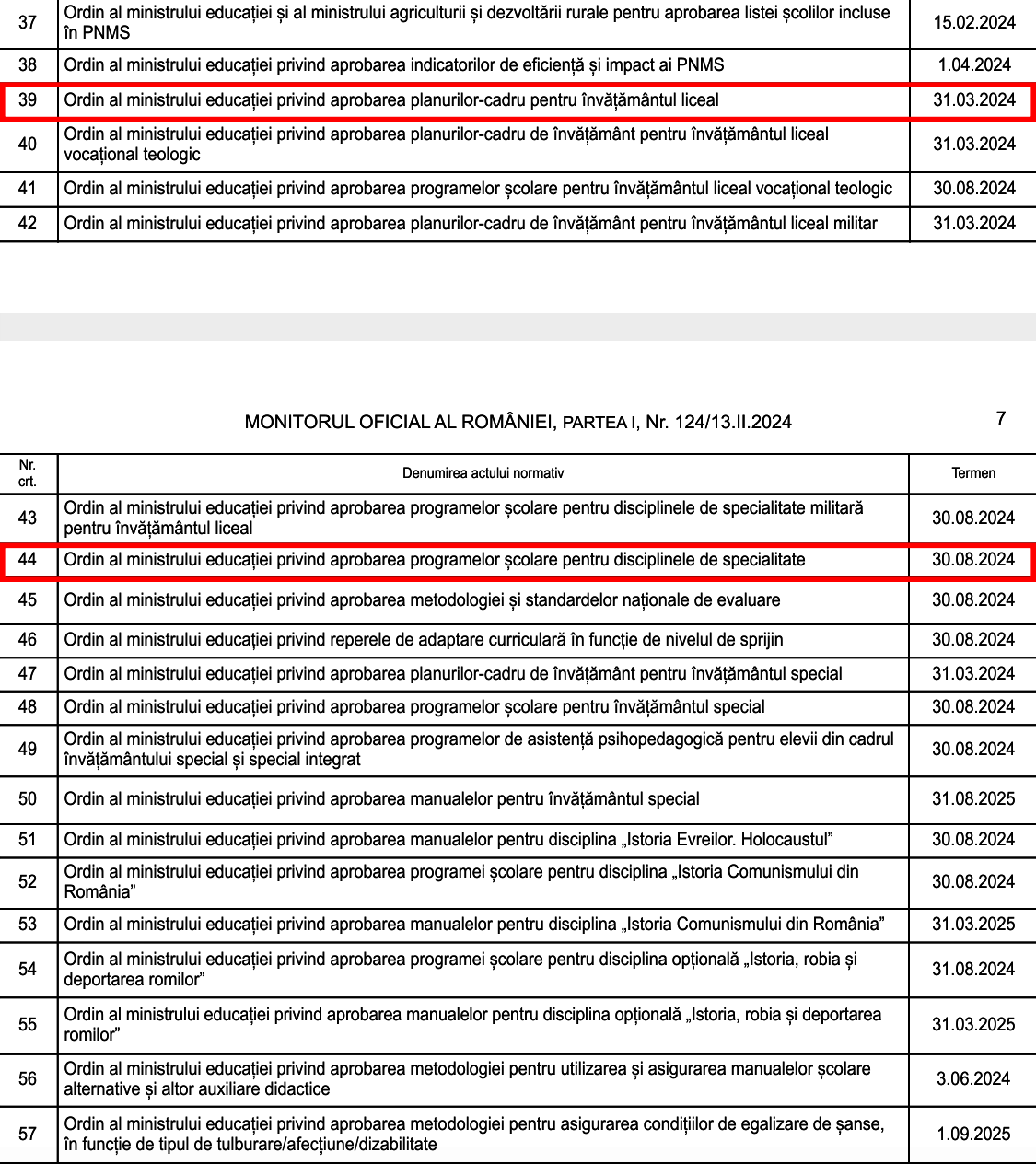 | 37 | Ordin al ministrului educației și al ministrului agriculturii și dezvoltării rurale pentru aprobarea listei școlilor incluse în PNMS | 15.02.2024 |
|---|---|---|
| 38 | Ordin al ministrului educației privind aprobarea indicatorilor de eficiență și impact ai PNMS | 1.04.2024 |
| 39 | Ordin al ministrului educației privind aprobarea planurilor-cadru pentru învățământul liceal | 31.03.2024 |
| 40 | Ordin al ministrului educației privind aprobarea planurilor-cadru de învățământ pentru învățământul liceal vocațional teologic | 31.03.2024 |
| 41 | Ordin al ministrului educației privind aprobarea programelor școlare pentru învățământul liceal vocațional teologic | 30.08.2024 |
| 42 | Ordin al ministrului educației privind aprobarea planurilor-cadru de învățământ pentru învățământul liceal militar | 31.03.2024 |

MONITORUL OFICIAL AL ROMÂNIEI, PARTEA I, Nr. 124/13.II.2024 7

| Nr. crt. | Denumirea actului normativ | Termen |
|---|---|---|
| 43 | Ordin al ministrului educației privind aprobarea programelor școlare pentru disciplinele de specialitate militară pentru învățământul liceal | 30.08.2024 |
| 44 | Ordin al ministrului educației privind aprobarea programelor școlare pentru disciplinele de specialitate | 30.08.2024 |
| 45 | Ordin al ministrului educației privind aprobarea metodologiei și standardelor naționale de evaluare | 30.08.2024 |
| 46 | Ordin al ministrului educației privind reperele de adaptare curriculară în funcție de nivelul de sprijin | 30.08.2024 |
| 47 | Ordin al ministrului educației privind aprobarea planurilor-cadru de învățământ pentru învățământul special | 31.03.2024 |
| 48 | Ordin al ministrului educației privind aprobarea programelor școlare pentru învățământul special | 30.08.2024 |
| 49 | Ordin al ministrului educației privind aprobarea programelor de asistență psihopedagogică pentru elevii din cadrul învățământului special și special integrat | 30.08.2024 |
| 50 | Ordin al ministrului educației privind aprobarea manualelor pentru învățământul special | 31.08.2025 |
| 51 | Ordin al ministrului educației privind aprobarea manualelor pentru disciplina „Istoria Evreilor. Holocaustul” | 30.08.2024 |
| 52 | Ordin al ministrului educației privind aprobarea programei școlare pentru disciplina „Istoria Comunismului din România” | 30.08.2024 |
| 53 | Ordin al ministrului educației privind aprobarea manualelor pentru disciplina „Istoria Comunismului din România” | 31.03.2025 |
| 54 | Ordin al ministrului educației privind aprobarea programei școlare pentru disciplina opțională „Istoria, robia și deportarea romilor” | 31.08.2024 |
| 55 | Ordin al ministrului educației privind aprobarea manualelor pentru disciplina opțională „Istoria, robia și deportarea romilor” | 31.03.2025 |
| 56 | Ordin al ministrului educației privind aprobarea metodologiei pentru utilizarea și asigurarea manualelor școlare alternative și altor auxiliare didactice | 3.06.2024 |
| 57 | Ordin al ministrului educației privind aprobarea metodologiei pentru asigurarea condițiilor de egalizare de șanse, în funcție de tipul de tulburare/afecțiune/dizabilitate | 1.09.2025 |